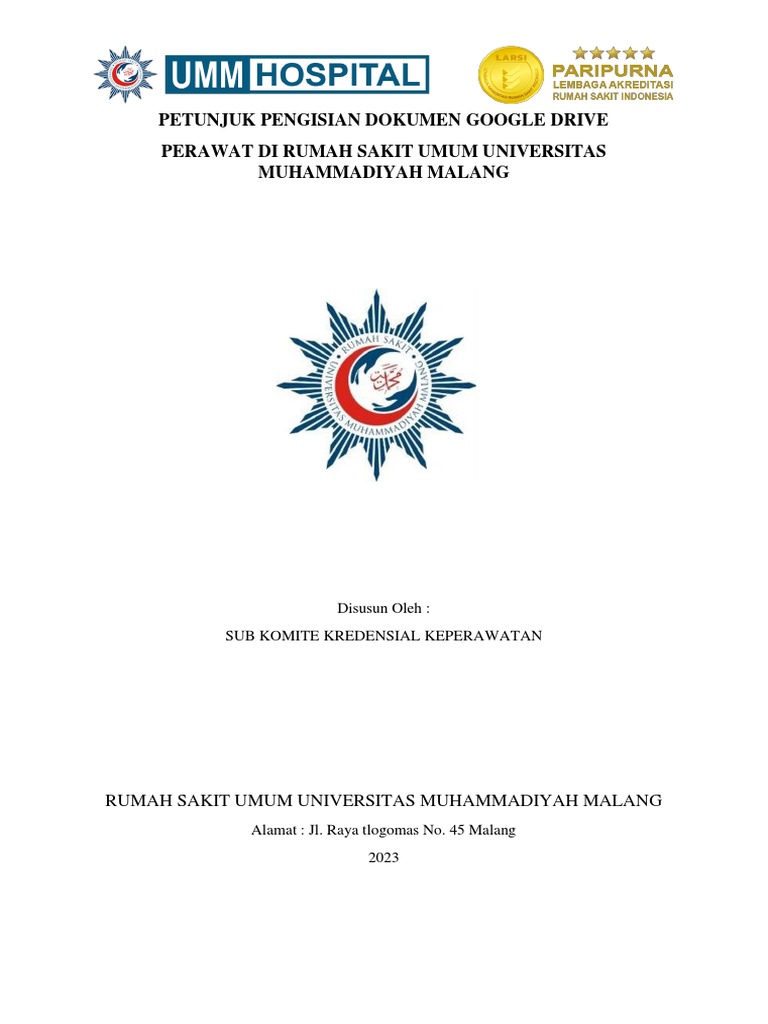 UMM HOSPITAL

LARSI

PARIPURNA
LEMBAGA AKREDITASI
RUMAH SAKIT INDONESIA

PETUNJUK PENGISIAN DOKUMEN GOOGLE DRIVE

PERAWAT DI RUMAH SAKIT UMUM UNIVERSITAS MUHAMMADIYAH MALANG

RUMAH SAKIT
UNIVERSITAS MUHAMMADIYAH MALANG

Disusun Oleh :

SUB KOMITE KREDENSIAL KEPERAWATAN

RUMAH SAKIT UMUM UNIVERSITAS MUHAMMADIYAH MALANG

Alamat : Jl. Raya tlogomas No. 45 Malang

2023